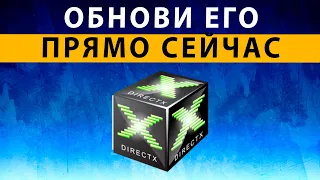 ОБНОВИ ЕГО
ПРЯМО СЕЙЧАС

DIRECTX
DIRECTX
DIRECTX